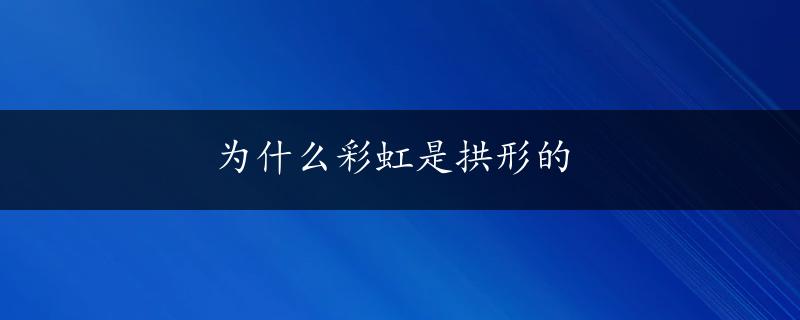 为什么彩虹是拱形的